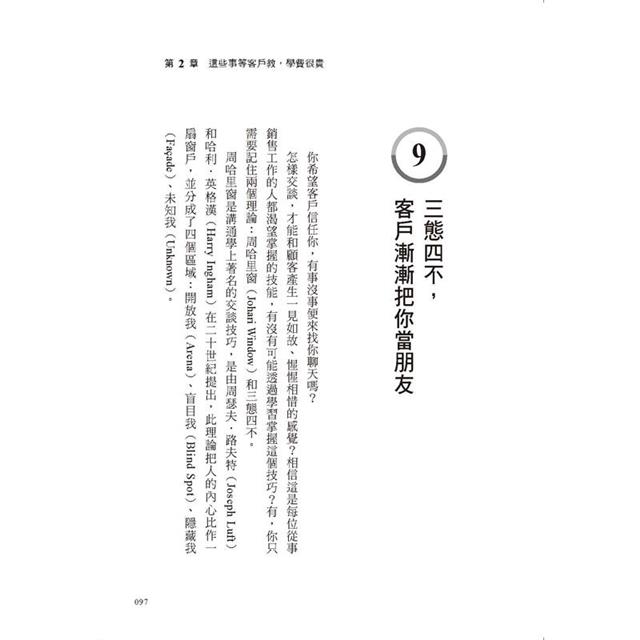 第 2 章　這些事等客戶教，學費很貴

9

三態四不，客戶漸漸把你當朋友

你希望客戶信任你，有事沒事便來找你聊天嗎？

怎樣交談，才能和顧客產生一見如故、惺惺相惜的感覺？相信這是每位從事銷售工作的人都渴望掌握的技能，有沒有可能透過學習掌握這個技巧？有，你只需要記住兩個理論：周哈里窗（Johari Window）和三態四不。

周哈里窗是溝通學上著名的交談技巧，是由周瑟夫．路夫特（Joseph Luft）和哈利．英格漢（Harry Ingham）在二十世紀提出，此理論把人的內心比作一扇窗戶，並分成了四個區域：開放我（Arena）、盲目我（Blind Spot）、隱藏我（Façade）、未知我（Unknown）。

097